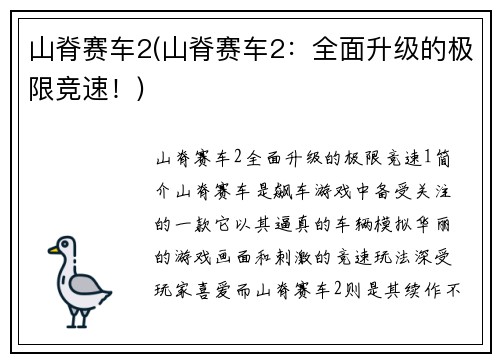 山脊赛车2(山脊赛车2：全面升级的极限竞速！)

山脊赛车2全面升级的极限竞速1简介山脊赛车是飙车游戏中备受关注的一款它以其逼真的车辆模拟华丽的游戏画面和刺激的竞速玩法深受玩家喜爱而山脊赛车2则是其续作不